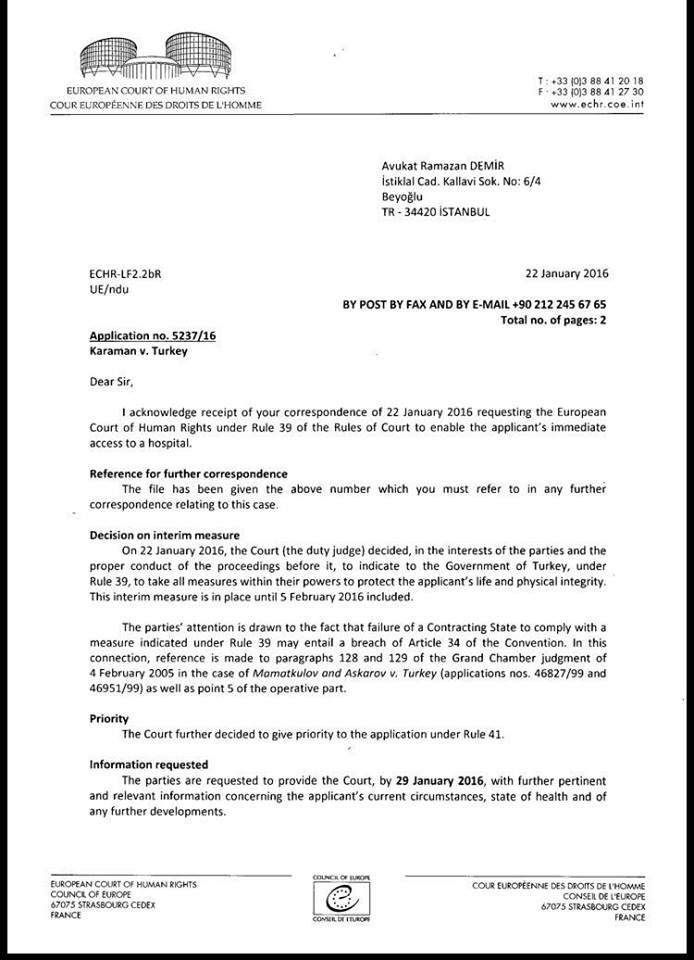 EUROPEAN COURT OF HUMAN RIGHTS
COUR EUROPÉENNE DES DROITS DE L'HOMME

T : +33 (0)3 88 41 20 18
F : +33 (0)3 88 41 27 30
www.echr.coe.int

Avukat Ramazan DEMİR
İstiklal Cad. Kallavi Sok. No: 6/4
Beyoğlu
TR - 34420 İSTANBUL

ECHR-LF2.2bR
UE/ndu

22 January 2016

BY POST BY FAX AND BY E-MAIL +90 212 245 67 65
Total no. of pages: 2

Application no. 5237/16
Karaman v. Turkey

Dear Sir,

I acknowledge receipt of your correspondence of 22 January 2016 requesting the European Court of Human Rights under Rule 39 of the Rules of Court to enable the applicant's immediate access to a hospital.

Reference for further correspondence
The file has been given the above number which you must refer to in any further correspondence relating to this case.

Decision on interim measure
On 22 January 2016, the Court (the duty judge) decided, in the interests of the parties and the proper conduct of the proceedings before it, to indicate to the Government of Turkey, under Rule 39, to take all measures within their powers to protect the applicant's life and physical integrity. This interim measure is in place until 5 February 2016 included.

The parties' attention is drawn to the fact that failure of a Contracting State to comply with a measure indicated under Rule 39 may entail a breach of Article 34 of the Convention. In this connection, reference is made to paragraphs 128 and 129 of the Grand Chamber judgment of 4 February 2005 in the case of Mamatkulov and Askarov v. Turkey (applications nos. 46827/99 and 46951/99) as well as point 5 of the operative part.

Priority
The Court further decided to give priority to the application under Rule 41.

Information requested
The parties are requested to provide the Court, by 29 January 2016, with further pertinent and relevant information concerning the applicant's current circumstances, state of health and of any further developments.

EUROPEAN COURT OF HUMAN RIGHTS
COUNCIL OF EUROPE
67075 STRASBOURG CEDEX
FRANCE

COUNCIL OF EUROPE
CONSEIL DE L'EUROPE

COUR EUROPÉENNE DES DROITS DE L'HOMME
CONSEIL DE L'EUROPE
67075 STRASBOURG CEDEX
FRANCE